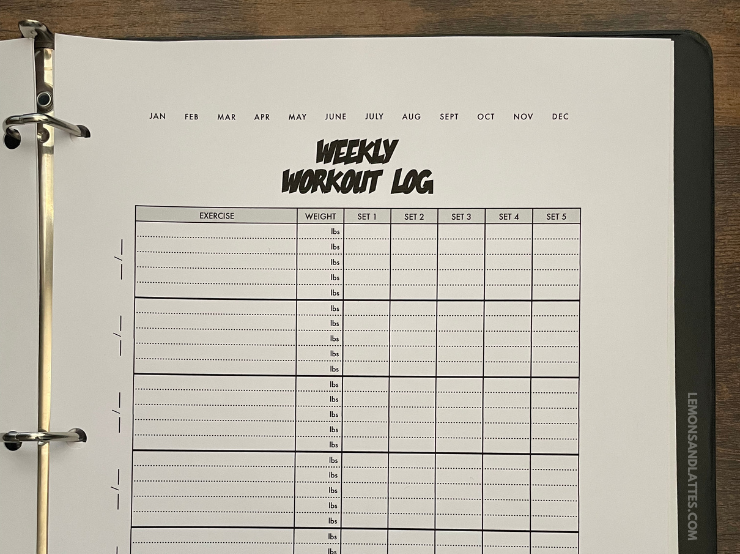 JAN FEB MAR APR MAY JUNE JULY AUG SEPT OCT NOV DEC

WEEKLY WORKOUT LOG

| EXERCISE | WEIGHT | SET 1 | SET 2 | SET 3 | SET 4 | SET 5 |
|---|---|---|---|---|---|---|
| | lbs | | | | | |
| | lbs | | | | | |
| | lbs | | | | | |
| | lbs | | | | | |
| | lbs | | | | | |
| | lbs | | | | | |
| | lbs | | | | | |
| | lbs | | | | | |
| | lbs | | | | | |
| | lbs | | | | | |
| | lbs | | | | | |
| | lbs | | | | | |
| | lbs | | | | | |
| | lbs | | | | | |
| | lbs | | | | | |
| | lbs | | | | | |
| | lbs | | | | | |
| | lbs | | | | | |
| | lbs | | | | | |
| | lbs | | | | | |
| | lbs | | | | | |
| | lbs | | | | | |

__/__
__/__
__/__
__/__

LEMONSANDLATTES.COM